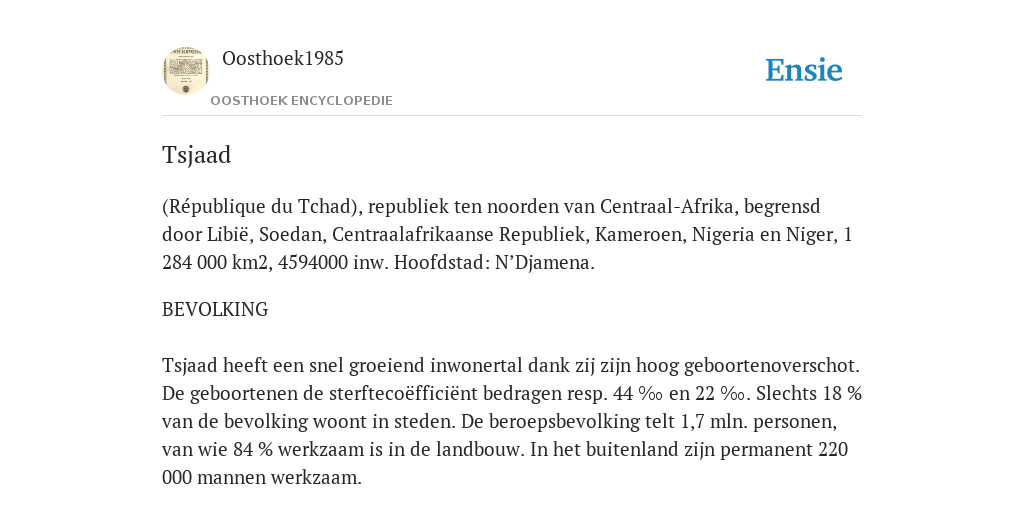 Oosthoek1985

OOSTHOEK ENCYCLOPEDIE

Ensie

Tsjaad

(République du Tchad), republiek ten noorden van Centraal-Afrika, begrensd door Libië, Soedan, Centraalafrikaanse Republiek, Kameroen, Nigeria en Niger, 1 284 000 km2, 4594000 inw. Hoofdstad: N'Djamena.

BEVOLKING

Tsjaad heeft een snel groeiend inwonertal dank zij zijn hoog geboortenoverschot. De geboortenen de sterftecoëfficiënt bedragen resp. 44 ‰ en 22 ‰. Slechts 18 % van de bevolking woont in steden. De beroepsbevolking telt 1,7 mln. personen, van wie 84 % werkzaam is in de landbouw. In het buitenland zijn permanent 220 000 mannen werkzaam.